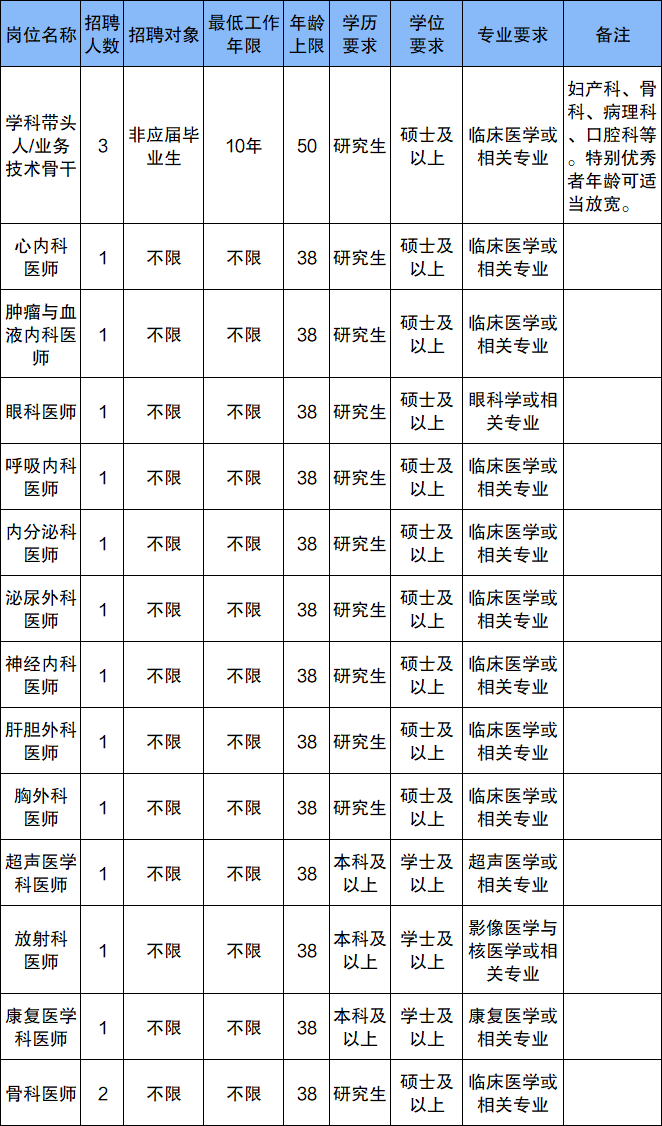 | 岗位名称 | 招聘人数 | 招聘对象 | 最低工作年限 | 年龄上限 | 学历要求 | 学位要求 | 专业要求 | 备注 |
|---|---|---|---|---|---|---|---|---|
| 学科带头人/业务技术骨干 | 3 | 非应届毕业生 | 10年 | 50 | 研究生 | 硕士及以上 | 临床医学或相关专业 | 妇产科、骨科、病理科、口腔科等。特别优秀者年龄可适当放宽。 |
| 心内科医师 | 1 | 不限 | 不限 | 38 | 研究生 | 硕士及以上 | 临床医学或相关专业 | |
| 肿瘤与血液内科医师 | 1 | 不限 | 不限 | 38 | 研究生 | 硕士及以上 | 临床医学或相关专业 | |
| 眼科医师 | 1 | 不限 | 不限 | 38 | 研究生 | 硕士及以上 | 眼科学或相关专业 | |
| 呼吸内科医师 | 1 | 不限 | 不限 | 38 | 研究生 | 硕士及以上 | 临床医学或相关专业 | |
| 内分泌科医师 | 1 | 不限 | 不限 | 38 | 研究生 | 硕士及以上 | 临床医学或相关专业 | |
| 泌尿外科医师 | 1 | 不限 | 不限 | 38 | 研究生 | 硕士及以上 | 临床医学或相关专业 | |
| 神经内科医师 | 1 | 不限 | 不限 | 38 | 研究生 | 硕士及以上 | 临床医学或相关专业 | |
| 肝胆外科医师 | 1 | 不限 | 不限 | 38 | 研究生 | 硕士及以上 | 临床医学或相关专业 | |
| 胸外科医师 | 1 | 不限 | 不限 | 38 | 研究生 | 硕士及以上 | 临床医学或相关专业 | |
| 超声医学科医师 | 1 | 不限 | 不限 | 38 | 本科及以上 | 学士及以上 | 超声医学或相关专业 | |
| 放射科医师 | 1 | 不限 | 不限 | 38 | 本科及以上 | 学士及以上 | 影像医学与核医学或相关专业 | |
| 康复医学科医师 | 1 | 不限 | 不限 | 38 | 本科及以上 | 学士及以上 | 康复医学或相关专业 | |
| 骨科医师 | 2 | 不限 | 不限 | 38 | 研究生 | 硕士及以上 | 临床医学或相关专业 | |